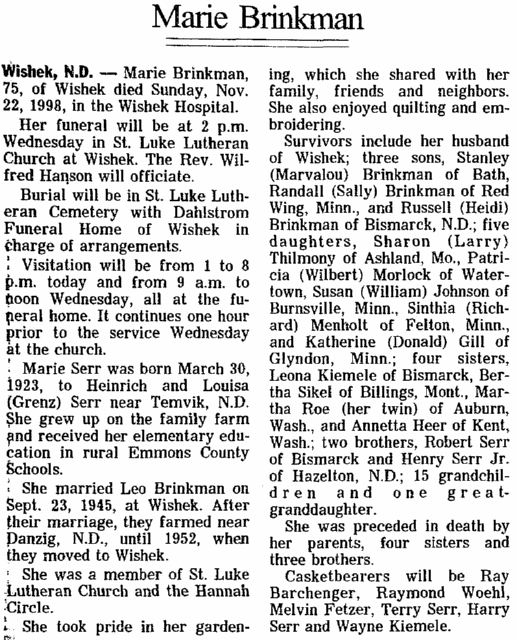 Marie Brinkman

Wishek, N.D. — Marie Brinkman, 75, of Wishek died Sunday, Nov. 22, 1998, in the Wishek Hospital.

Her funeral will be at 2 p.m. Wednesday in St. Luke Lutheran Church at Wishek. The Rev. Wilfred Hanson will officiate.

Burial will be in St. Luke Lutheran Cemetery with Dahlstrom Funeral Home of Wishek in charge of arrangements.

Visitation will be from 1 to 8 p.m. today and from 9 a.m. to noon Wednesday, all at the funeral home. It continues one hour prior to the service Wednesday at the church.

Marie Serr was born March 30, 1923, to Heinrich and Louisa (Grenz) Serr near Temvik, N.D. She grew up on the family farm and received her elementary education in rural Emmons County Schools.

She married Leo Brinkman on Sept. 23, 1945, at Wishek. After their marriage, they farmed near Danzig, N.D., until 1952, when they moved to Wishek.

She was a member of St. Luke Lutheran Church and the Hannah Circle.

She took pride in her gardening, which she shared with her family, friends and neighbors. She also enjoyed quilting and embroidering.

Survivors include her husband of Wishek; three sons, Stanley (Marvalou) Brinkman of Bath, Randall (Sally) Brinkman of Red Wing, Minn., and Russell (Heidi) Brinkman of Bismarck, N.D.; five daughters, Sharon (Larry) Thilmony of Ashland, Mo., Patricia (Wilbert) Morlock of Watertown, Susan (William) Johnson of Burnsville, Minn., Sinthia (Richard) Menholt of Felton, Minn., and Katherine (Donald) Gill of Glyndon, Minn.; four sisters, Leona Kiemele of Bismarck, Bertha Sikel of Billings, Mont., Martha Roe (her twin) of Auburn, Wash., and Annetta Heer of Kent, Wash.; two brothers, Robert Serr of Bismarck and Henry Serr Jr. of Hazelton, N.D.; 15 grandchildren and one great-granddaughter.

She was preceded in death by her parents, four sisters and three brothers.

Casketbearers will be Ray Barchenger, Raymond Woehl, Melvin Fetzer, Terry Serr, Harry Serr and Wayne Kiemele.